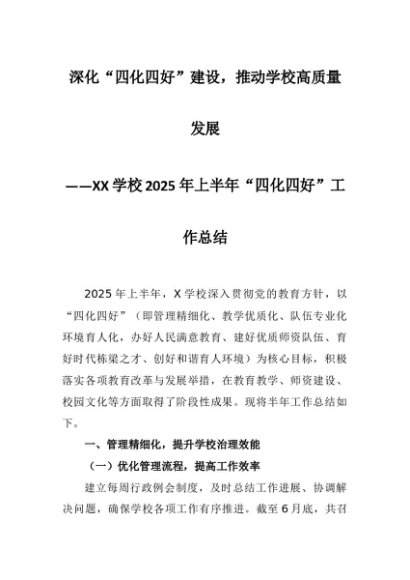 深化“四化四好”建设，推动学校高质量发展

——XX 学校 2025 年上半年“四化四好”工作总结

2025 年上半年，X 学校深入贯彻党的教育方针，以“四化四好”（即管理精细化、教学优质化、队伍专业化环境育人化，办好人民满意教育、建好优质师资队伍、育好时代栋梁之才、创好和谐育人环境）为核心目标，积极落实各项教育改革与发展举措，在教育教学、师资建设、校园文化等方面取得了阶段性成果。现将半年工作总结如下。

一、管理精细化，提升学校治理效能

（一）优化管理流程，提高工作效率

建立每周行政例会制度，及时总结工作进展、协调解决问题，确保学校各项工作有序推进。截至 6 月底，共召